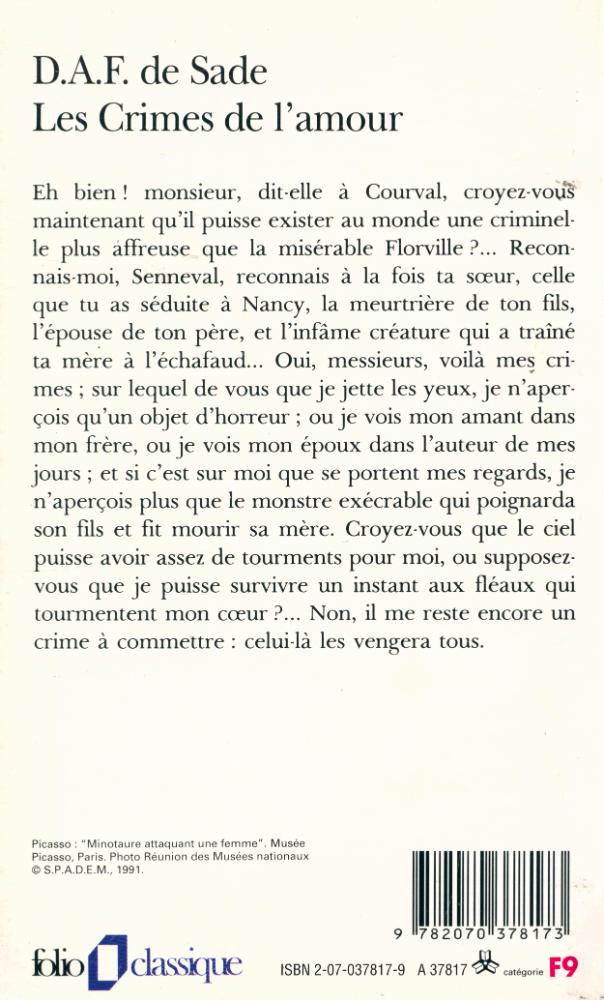 D.A.F. de Sade
Les Crimes de l'amour

Eh bien ! monsieur, dit-elle à Courval, croyez-vous maintenant qu'il puisse exister au monde une criminelle plus affreuse que la misérable Florville ?... Reconnais-moi, Senneval, reconnais à la fois ta sœur, celle que tu as séduite à Nancy, la meurtrière de ton fils, l'épouse de ton père, et l'infâme créature qui a traîné ta mère à l'échafaud... Oui, messieurs, voilà mes crimes ; sur lequel de vous que je jette les yeux, je n'aperçois qu'un objet d'horreur ; ou je vois mon amant dans mon frère, ou je vois mon époux dans l'auteur de mes jours ; et si c'est sur moi que se portent mes regards, je n'aperçois plus que le monstre exécrable qui poignarda son fils et fit mourir sa mère. Croyez-vous que le ciel puisse avoir assez de tourments pour moi, ou supposez-vous que je puisse survivre un instant aux fléaux qui tourmentent mon cœur ?... Non, il me reste encore un crime à commettre : celui-là les vengera tous.

Picasso : "Minotaure attaquant une femme". Musée Picasso, Paris. Photo Réunion des Musées nationaux © S.P.A.D.E.M., 1991.

9 782070 378173

folio classique

ISBN 2-07-037817-9 A 37817 catégorie F9